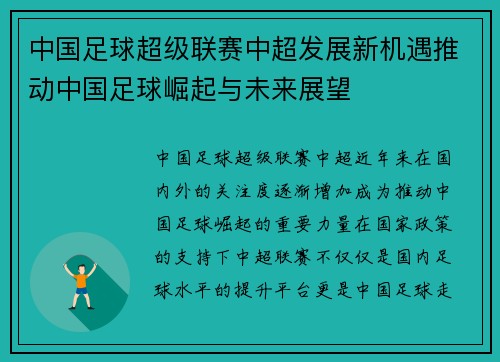 中国足球超级联赛中超发展新机遇推动中国足球崛起与未来展望

中国足球超级联赛中超近年来在国内外的关注度逐渐增加成为推动中国足球崛起的重要力量在国家政策的支持下中超联赛不仅仅是国内足球水平的提升平台更是中国足球走